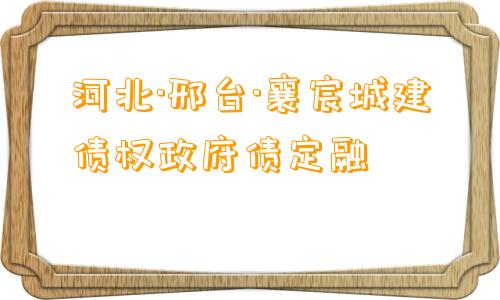 河北·邢台·襄宸城建债权政府债定融